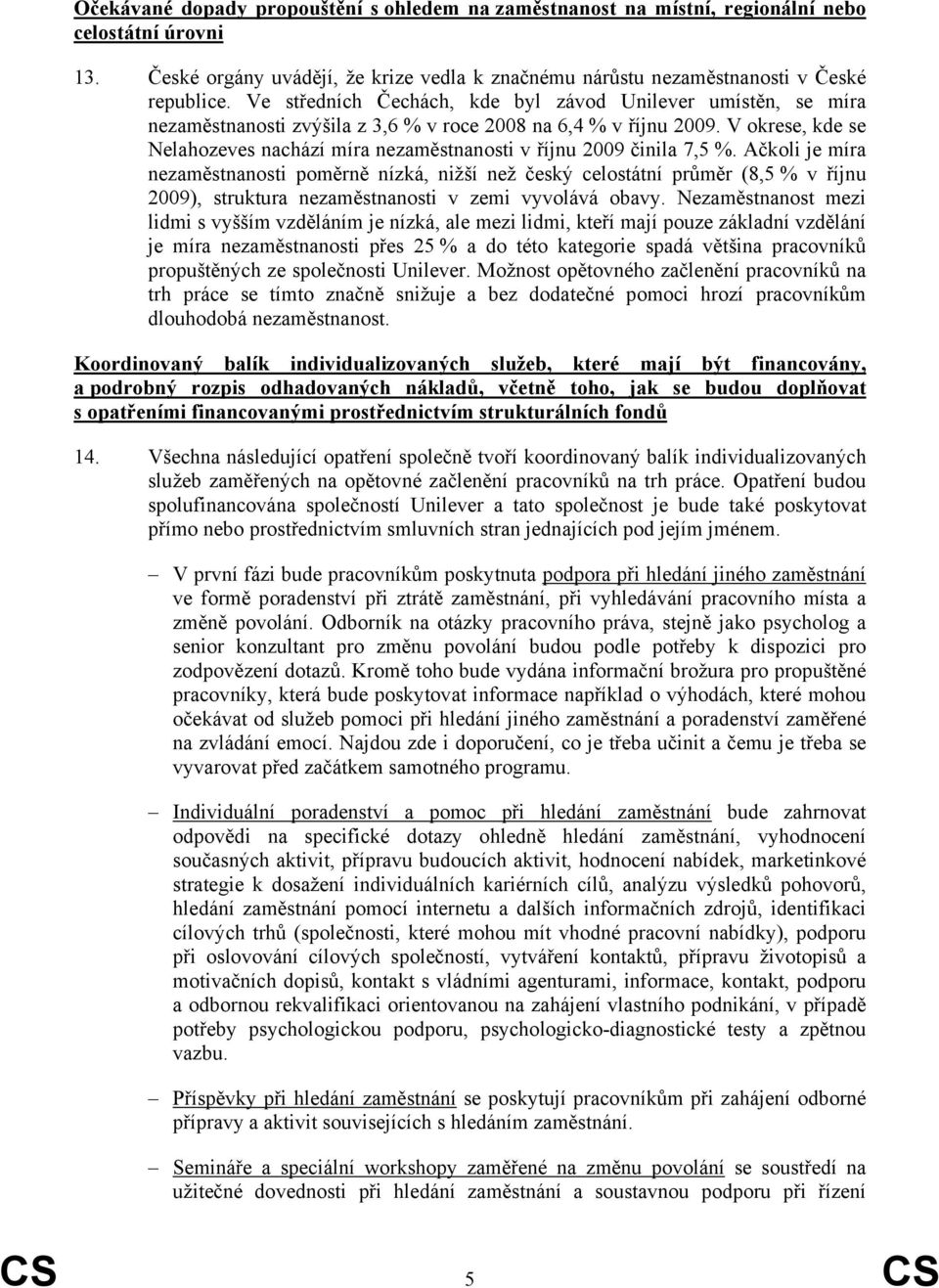 Očekávané dopady propouštění s ohledem na zaměstnanost na místní, regionální nebo celostátní úrovni

13. České orgány uvádějí, že krize vedla k značnému nárůstu nezaměstnanosti v České republice. Ve středních Čechách, kde byl závod Unilever umístěn, se míra nezaměstnanosti zvýšila z 3,6 % v roce 2008 na 6,4 % v říjnu 2009. V okrese, kde se Nelahozeves nachází míra nezaměstnanosti v říjnu 2009 činila 7,5 %. Ačkoli je míra nezaměstnanosti poměrně nízká, nižší než český celostátní průměr (8,5 % v říjnu 2009), struktura nezaměstnanosti v zemi vyvolává obavy. Nezaměstnanost mezi lidmi s vyšším vzděláním je nízká, ale mezi lidmi, kteří mají pouze základní vzdělání je míra nezaměstnanosti přes 25 % a do této kategorie spadá většina pracovníků propuštěných ze společnosti Unilever. Možnost opětovného začlenění pracovníků na trh práce se tímto značně snižuje a bez dodatečné pomoci hrozí pracovníkům dlouhodobá nezaměstnanost.

Koordinovaný balík individualizovaných služeb, které mají být financovány, a podrobný rozpis odhadovaných nákladů, včetně toho, jak se budou doplňovat s opatřeními financovanými prostřednictvím strukturálních fondů

14. Všechna následující opatření společně tvoří koordinovaný balík individualizovaných služeb zaměřených na opětovné začlenění pracovníků na trh práce. Opatření budou spolufinancována společností Unilever a tato společnost je bude také poskytovat přímo nebo prostřednictvím smluvních stran jednajících pod jejím jménem.

– V první fázi bude pracovníkům poskytnuta podpora při hledání jiného zaměstnání ve formě poradenství při ztrátě zaměstnání, při vyhledávání pracovního místa a změně povolání. Odborník na otázky pracovního práva, stejně jako psycholog a senior konzultant pro změnu povolání budou podle potřeby k dispozici pro zodpovězení dotazů. Kromě toho bude vydána informační brožura pro propuštěné pracovníky, která bude poskytovat informace například o výhodách, které mohou očekávat od služeb pomoci při hledání jiného zaměstnání a poradenství zaměřené na zvládání emocí. Najdou zde i doporučení, co je třeba učinit a čemu je třeba se vyvarovat před začátkem samotného programu.

– Individuální poradenství a pomoc při hledání zaměstnání bude zahrnovat odpovědi na specifické dotazy ohledně hledání zaměstnání, vyhodnocení současných aktivit, přípravu budoucích aktivit, hodnocení nabídek, marketinkové strategie k dosažení individuálních kariérních cílů, analýzu výsledků pohovorů, hledání zaměstnání pomocí internetu a dalších informačních zdrojů, identifikaci cílových trhů (společnosti, které mohou mít vhodné pracovní nabídky), podporu při oslovování cílových společností, vytváření kontaktů, přípravu životopisů a motivačních dopisů, kontakt s vládními agenturami, informace, kontakt, podporu a odbornou rekvalifikaci orientovanou na zahájení vlastního podnikání, v případě potřeby psychologickou podporu, psychologicko-diagnostické testy a zpětnou vazbu.

– Příspěvky při hledání zaměstnání se poskytují pracovníkům při zahájení odborné přípravy a aktivit souvisejících s hledáním zaměstnání.

– Semináře a speciální workshopy zaměřené na změnu povolání se soustředí na užitečné dovednosti při hledání zaměstnání a soustavnou podporu při řízení

CS 5 CS